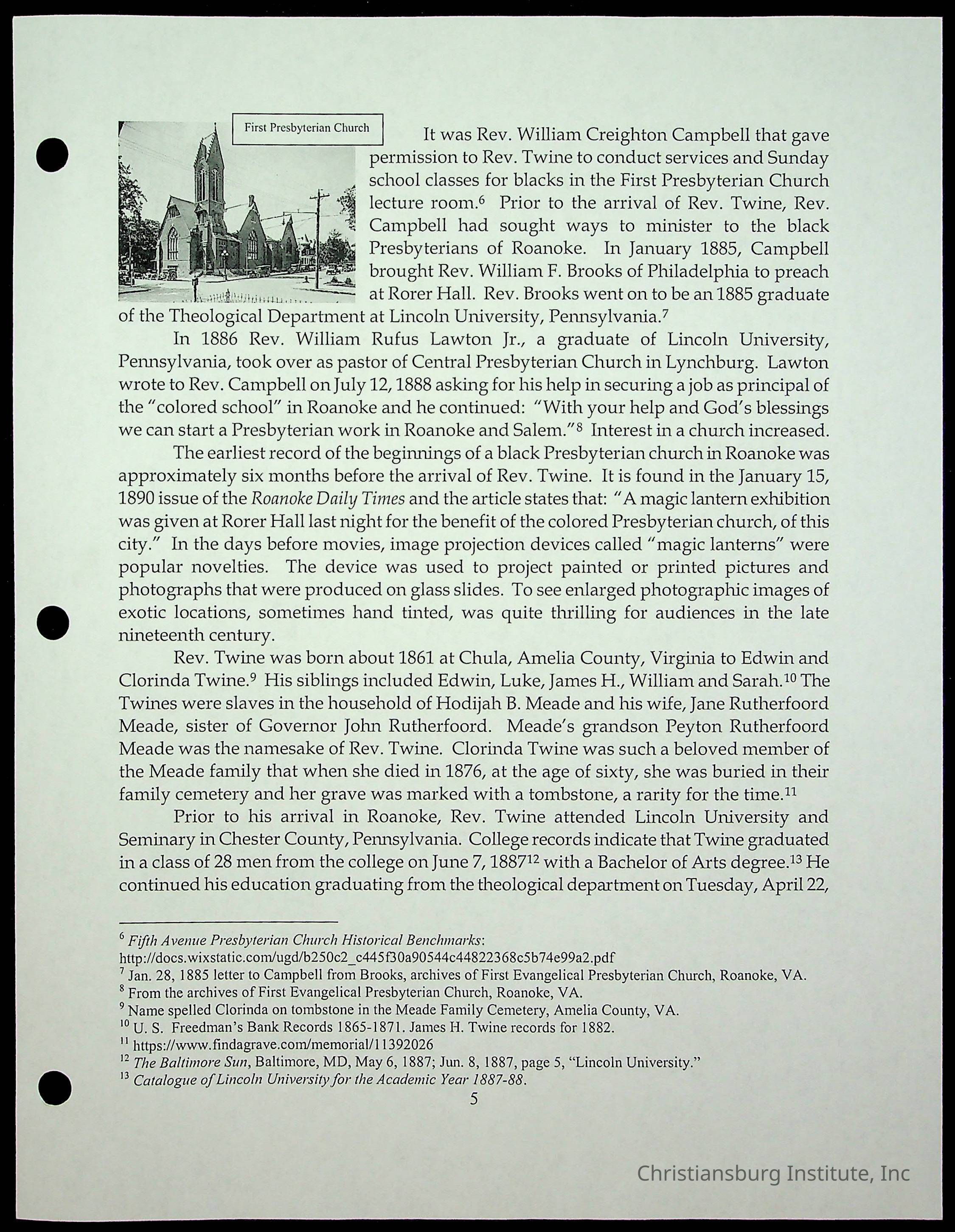 First Presbyterian Church

It was Rev. William Creighton Campbell that gave permission to Rev. Twine to conduct services and Sunday school classes for blacks in the First Presbyterian Church lecture room.$^6$ Prior to the arrival of Rev. Twine, Rev. Campbell had sought ways to minister to the black Presbyterians of Roanoke. In January 1885, Campbell brought Rev. William F. Brooks of Philadelphia to preach at Rorer Hall. Rev. Brooks went on to be an 1885 graduate of the Theological Department at Lincoln University, Pennsylvania.$^7$

In 1886 Rev. William Rufus Lawton Jr., a graduate of Lincoln University, Pennsylvania, took over as pastor of Central Presbyterian Church in Lynchburg. Lawton wrote to Rev. Campbell on July 12, 1888 asking for his help in securing a job as principal of the "colored school" in Roanoke and he continued: "With your help and God's blessings we can start a Presbyterian work in Roanoke and Salem."$^8$ Interest in a church increased.

The earliest record of the beginnings of a black Presbyterian church in Roanoke was approximately six months before the arrival of Rev. Twine. It is found in the January 15, 1890 issue of the Roanoke Daily Times and the article states that: "A magic lantern exhibition was given at Rorer Hall last night for the benefit of the colored Presbyterian church, of this city." In the days before movies, image projection devices called "magic lanterns" were popular novelties. The device was used to project painted or printed pictures and photographs that were produced on glass slides. To see enlarged photographic images of exotic locations, sometimes hand tinted, was quite thrilling for audiences in the late nineteenth century.

Rev. Twine was born about 1861 at Chula, Amelia County, Virginia to Edwin and Clorinda Twine.$^9$ His siblings included Edwin, Luke, James H., William and Sarah.$^{10}$ The Twines were slaves in the household of Hodijah B. Meade and his wife, Jane Rutherfoord Meade, sister of Governor John Rutherfoord. Meade's grandson Peyton Rutherfoord Meade was the namesake of Rev. Twine. Clorinda Twine was such a beloved member of the Meade family that when she died in 1876, at the age of sixty, she was buried in their family cemetery and her grave was marked with a tombstone, a rarity for the time.$^{11}$

Prior to his arrival in Roanoke, Rev. Twine attended Lincoln University and Seminary in Chester County, Pennsylvania. College records indicate that Twine graduated in a class of 28 men from the college on June 7, 1887$^{12}$ with a Bachelor of Arts degree.$^{13}$ He continued his education graduating from the theological department on Tuesday, April 22,

$^6$ Fifth Avenue Presbyterian Church Historical Benchmarks: http://docs.wixstatic.com/ugd/b250c2_c445f30a90544c44822368c5b74e99a2.pdf
$^7$ Jan. 28, 1885 letter to Campbell from Brooks, archives of First Evangelical Presbyterian Church, Roanoke, VA.
$^8$ From the archives of First Evangelical Presbyterian Church, Roanoke, VA.
$^9$ Name spelled Clorinda on tombstone in the Meade Family Cemetery, Amelia County, VA.
$^{10}$ U. S. Freedman's Bank Records 1865-1871. James H. Twine records for 1882.
$^{11}$ https://www.findagrave.com/memorial/11392026
$^{12}$ The Baltimore Sun, Baltimore, MD, May 6, 1887; Jun. 8, 1887, page 5, "Lincoln University."
$^{13}$ Catalogue of Lincoln University for the Academic Year 1887-88.
5

Christiansburg Institute, Inc